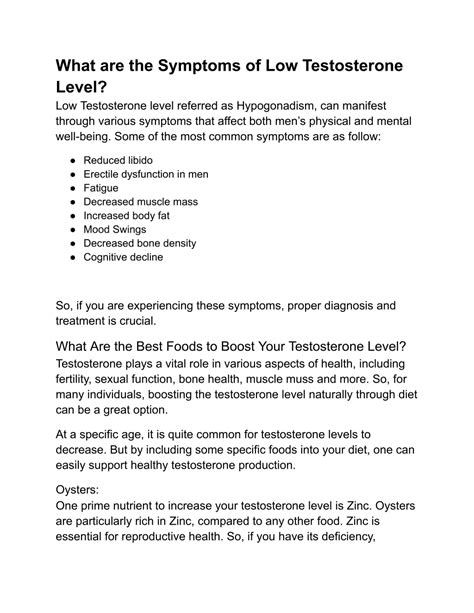 What are the Symptoms of Low Testosterone Level?

Low Testosterone level referred as Hypogonadism, can manifest through various symptoms that affect both men's physical and mental well-being. Some of the most common symptoms are as follow:

- Reduced libido
- Erectile dysfunction in men
- Fatigue
- Decreased muscle mass
- Increased body fat
- Mood Swings
- Decreased bone density
- Cognitive decline

So, if you are experiencing these symptoms, proper diagnosis and treatment is crucial.

What Are the Best Foods to Boost Your Testosterone Level?

Testosterone plays a vital role in various aspects of health, including fertility, sexual function, bone health, muscle muss and more. So, for many individuals, boosting the testosterone level naturally through diet can be a great option.

At a specific age, it is quite common for testosterone levels to decrease. But by including some specific foods into your diet, one can easily support healthy testosterone production.

Oysters:
One prime nutrient to increase your testosterone level is Zinc. Oysters are particularly rich in Zinc, compared to any other food. Zinc is essential for reproductive health. So, if you have its deficiency,